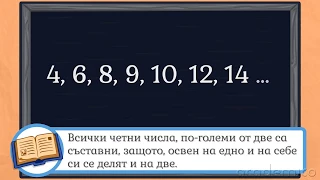 4, 6, 8, 9, 10, 12, 14 ...

Всички четни числа, по-големи от две са съставни, защото, освен на едно и на себе си се делят и на две.

academico